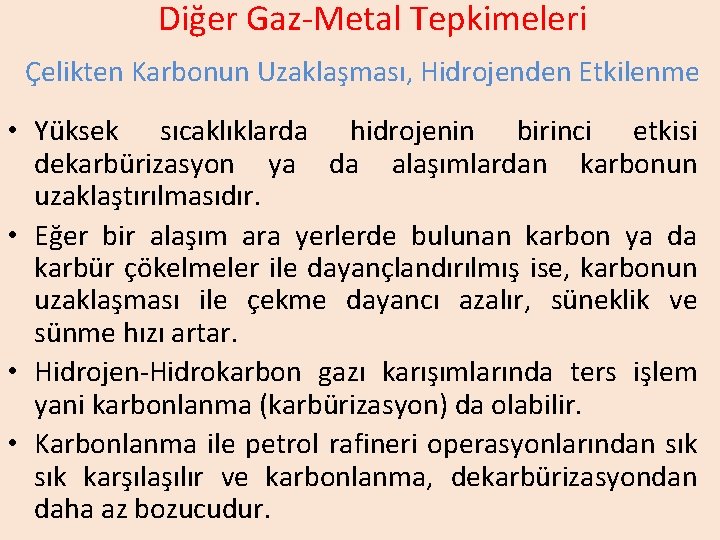 Diğer Gaz-Metal Tepkimeleri

Çelikten Karbonun Uzaklaşması, Hidrojenden Etkilenme

• Yüksek sıcaklıklarda hidrojenin birinci etkisi dekarbürizasyon ya da alaşımlardan karbonun uzaklaştırılmasıdır.

• Eğer bir alaşım ara yerlerde bulunan karbon ya da karbür çökelmeler ile dayançlandırılmış ise, karbonun uzaklaşması ile çekme dayancı azalır, süneklik ve sünme hızı artar.

• Hidrojen-Hidrokarbon gazı karışımlarında ters işlem yani karbonlanma (karbürizasyon) da olabilir.

• Karbonlanma ile petrol rafineri operasyonlarından sık sık karşılaşılır ve karbonlanma, dekarbürizasyondan daha az bozucudur.